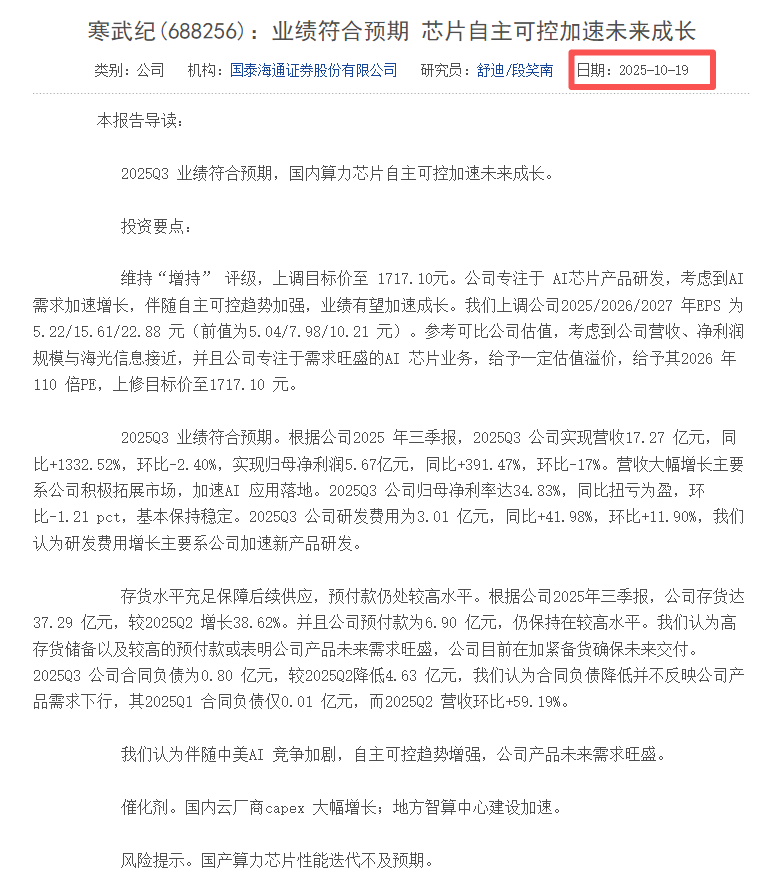 寒武纪(688256)：业绩符合预期 芯片自主可控加速未来成长

类别：公司　机构：国泰海通证券股份有限公司　研究员：舒迪/段笑南　日期：2025-10-19

本报告导读：

2025Q3 业绩符合预期，国内算力芯片自主可控加速未来成长。

投资要点：

维持“增持” 评级，上调目标价至 1717.10元。公司专注于 AI芯片产品研发，考虑到AI需求加速增长，伴随自主可控趋势加强，业绩有望加速成长。我们上调公司2025/2026/2027 年EPS 为5.22/15.61/22.88 元（前值为5.04/7.98/10.21 元）。参考可比公司估值，考虑到公司营收、净利润规模与海光信息接近，并且公司专注于需求旺盛的AI 芯片业务，给予一定估值溢价，给予其2026 年110 倍PE，上修目标价至1717.10 元。

2025Q3 业绩符合预期。根据公司2025 年三季报，2025Q3 公司实现营收17.27 亿元，同比+1332.52%，环比-2.40%，实现归母净利润5.67亿元，同比+391.47%，环比-17%。营收大幅增长主要系公司积极拓展市场，加速AI 应用落地。2025Q3 公司归母净利率达34.83%，同比扭亏为盈，环比-1.21 pct，基本保持稳定。2025Q3 公司研发费用为3.01 亿元，同比+41.98%，环比+11.90%，我们认为研发费用增长主要系公司加速新产品研发。

存货水平充足保障后续供应，预付款仍处较高水平。根据公司2025年三季报，公司存货达37.29 亿元，较2025Q2 增长38.62%。并且公司预付款为6.90 亿元，仍保持在较高水平。我们认为高存货储备以及较高的预付款或表明公司产品未来需求旺盛，公司目前在加紧备货确保未来交付。2025Q3 公司合同负债为0.80 亿元，较2025Q2降低4.63 亿元，我们认为合同负债降低并不反映公司产品需求下行，其2025Q1 合同负债仅0.01 亿元，而2025Q2 营收环比+59.19%。

我们认为伴随中美AI 竞争加剧，自主可控趋势增强，公司产品未来需求旺盛。

催化剂。国内云厂商capex 大幅增长；地方智算中心建设加速。

风险提示。国产算力芯片性能迭代不及预期。